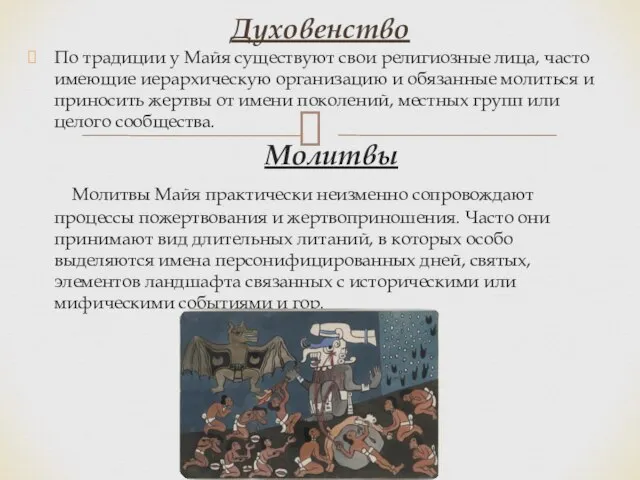 Духовенство

По традиции у Майя существуют свои религиозные лица, часто имеющие иерархическую организацию и обязанные молиться и приносить жертвы от имени поколений, местных групп или целого сообщества.

Молитвы

Молитвы Майя практически неизменно сопровождают процессы пожертвования и жертвоприношения. Часто они принимают вид длительных литаний, в которых особо выделяются имена персонифицированных дней, святых, элементов ландшафта связанных с историческими или мифическими событиями и гор.